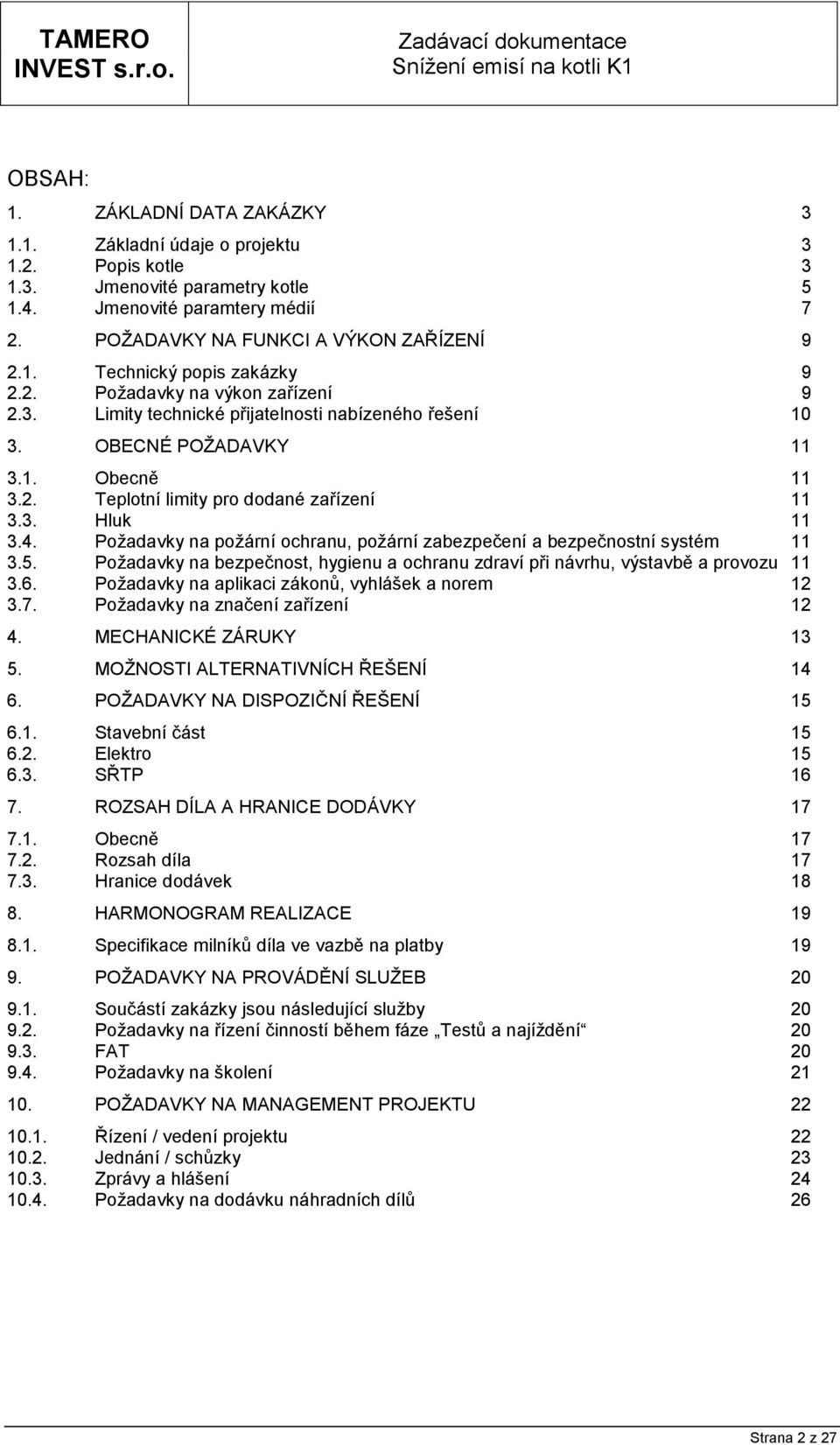 TAMERO INVEST s.r.o.

Zadávací dokumentace
Snížení emisí na kotli K1

OBSAH:

1. ZÁKLADNÍ DATA ZAKÁZKY 3

1.1. Základní údaje o projektu 3
1.2. Popis kotle 3
1.3. Jmenovité parametry kotle 5
1.4. Jmenovité paramtery médií 7

2. POŽADAVKY NA FUNKCI A VÝKON ZAŘÍZENÍ 9

2.1. Technický popis zakázky 9
2.2. Požadavky na výkon zařízení 9
2.3. Limity technické přijatelnosti nabízeného řešení 10

3. OBECNÉ POŽADAVKY 11

3.1. Obecně 11
3.2. Teplotní limity pro dodané zařízení 11
3.3. Hluk 11
3.4. Požadavky na požární ochranu, požární zabezpečení a bezpečnostní systém 11
3.5. Požadavky na bezpečnost, hygienu a ochranu zdraví při návrhu, výstavbě a provozu 11
3.6. Požadavky na aplikaci zákonů, vyhlášek a norem 12
3.7. Požadavky na značení zařízení 12

4. MECHANICKÉ ZÁRUKY 13

5. MOŽNOSTI ALTERNATIVNÍCH ŘEŠENÍ 14

6. POŽADAVKY NA DISPOZIČNÍ ŘEŠENÍ 15

6.1. Stavební část 15
6.2. Elektro 15
6.3. SŘTP 16

7. ROZSAH DÍLA A HRANICE DODÁVKY 17

7.1. Obecně 17
7.2. Rozsah díla 17
7.3. Hranice dodávek 18

8. HARMONOGRAM REALIZACE 19

8.1. Specifikace milníků díla ve vazbě na platby 19

9. POŽADAVKY NA PROVÁDĚNÍ SLUŽEB 20

9.1. Součástí zakázky jsou následující služby 20
9.2. Požadavky na řízení činností během fáze „Testů a najíždění“ 20
9.3. FAT 20
9.4. Požadavky na školení 21

10. POŽADAVKY NA MANAGEMENT PROJEKTU 22

10.1. Řízení / vedení projektu 22
10.2. Jednání / schůzky 23
10.3. Zprávy a hlášení 24
10.4. Požadavky na dodávku náhradních dílů 26

Strana 2 z 27